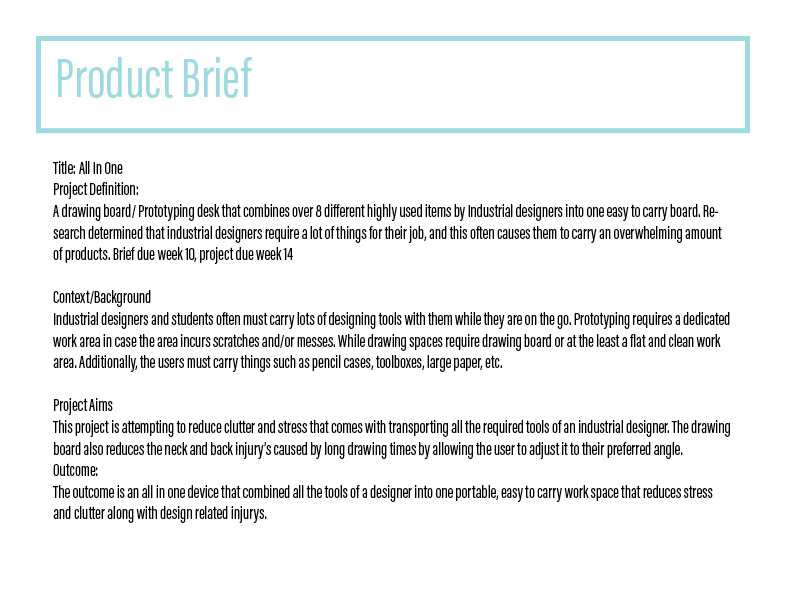 Product Brief

Title: All In One
Project Definition:
A drawing board/ Prototyping desk that combines over 8 different highly used items by Industrial designers into one easy to carry board. Research determined that industrial designers require a lot of things for their job, and this often causes them to carry an overwhelming amount of products. Brief due week 10, project due week 14

Context/Background
Industrial designers and students often must carry lots of designing tools with them while they are on the go. Prototyping requires a dedicated work area in case the area incurs scratches and/or messes. While drawing spaces require drawing board or at the least a flat and clean work area. Additionally, the users must carry things such as pencil cases, toolboxes, large paper, etc.

Project Aims
This project is attempting to reduce clutter and stress that comes with transporting all the required tools of an industrial designer. The drawing board also reduces the neck and back injury's caused by long drawing times by allowing the user to adjust it to their preferred angle.
Outcome:
The outcome is an all in one device that combined all the tools of a designer into one portable, easy to carry work space that reduces stress and clutter along with design related injurys.